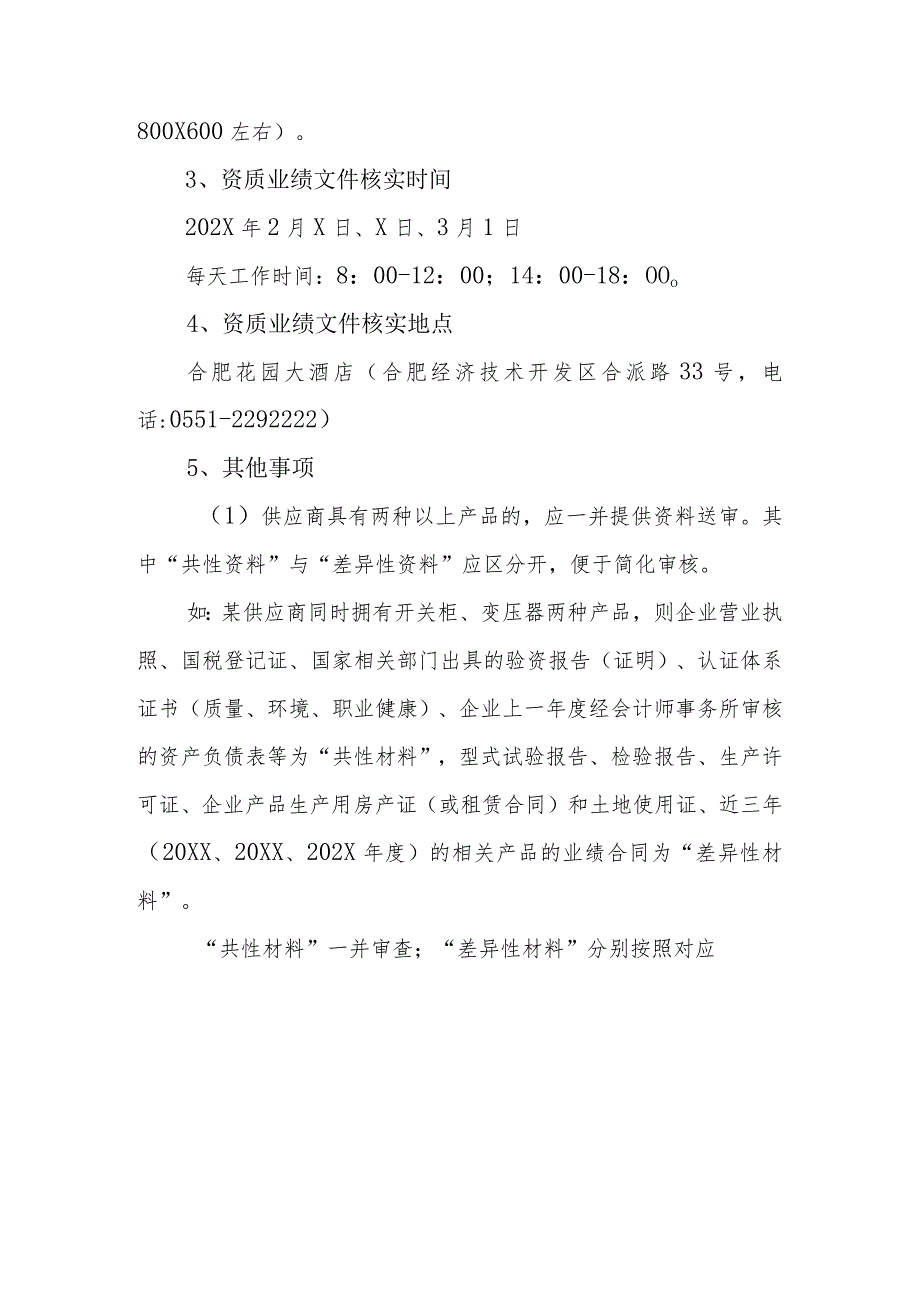 800X600 左右）。

3、资质业绩文件核实时间

202X 年 2 月 X 日、X 日、3 月 1 日

每天工作时间：8：00-12：00；14：00-18：00。

4、资质业绩文件核实地点

合肥花园大酒店（合肥经济技术开发区合派路 33 号，电话:0551-2292222）

5、其他事项

（1）供应商具有两种以上产品的，应一并提供资料送审。其中“共性资料”与“差异性资料”应区分开，便于简化审核。

如：某供应商同时拥有开关柜、变压器两种产品，则企业营业执照、国税登记证、国家相关部门出具的验资报告（证明）、认证体系证书（质量、环境、职业健康）、企业上一年度经会计师事务所审核的资产负债表等为“共性材料”，型式试验报告、检验报告、生产许可证、企业产品生产用房产证（或租赁合同）和土地使用证、近三年（20XX、20XX、202X 年度）的相关产品的业绩合同为“差异性材料”。

“共性材料”一并审查；“差异性材料”分别按照对应